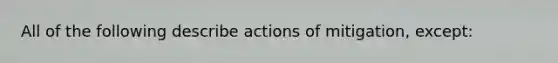 All of the following describe actions of mitigation, except: